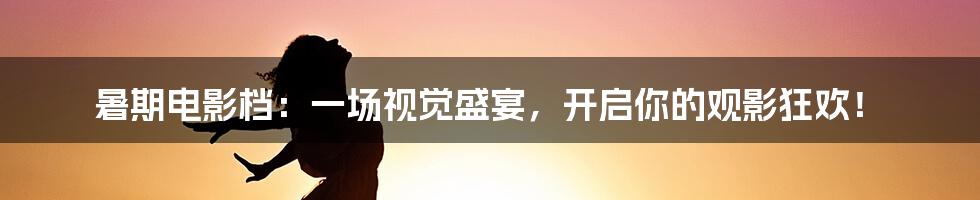 暑期电影档：一场视觉盛宴，开启你的观影狂欢！